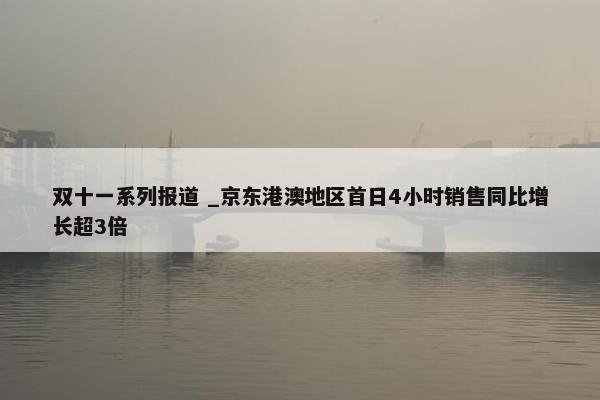 双十一系列报道 _京东港澳地区首日4小时销售同比增长超3倍